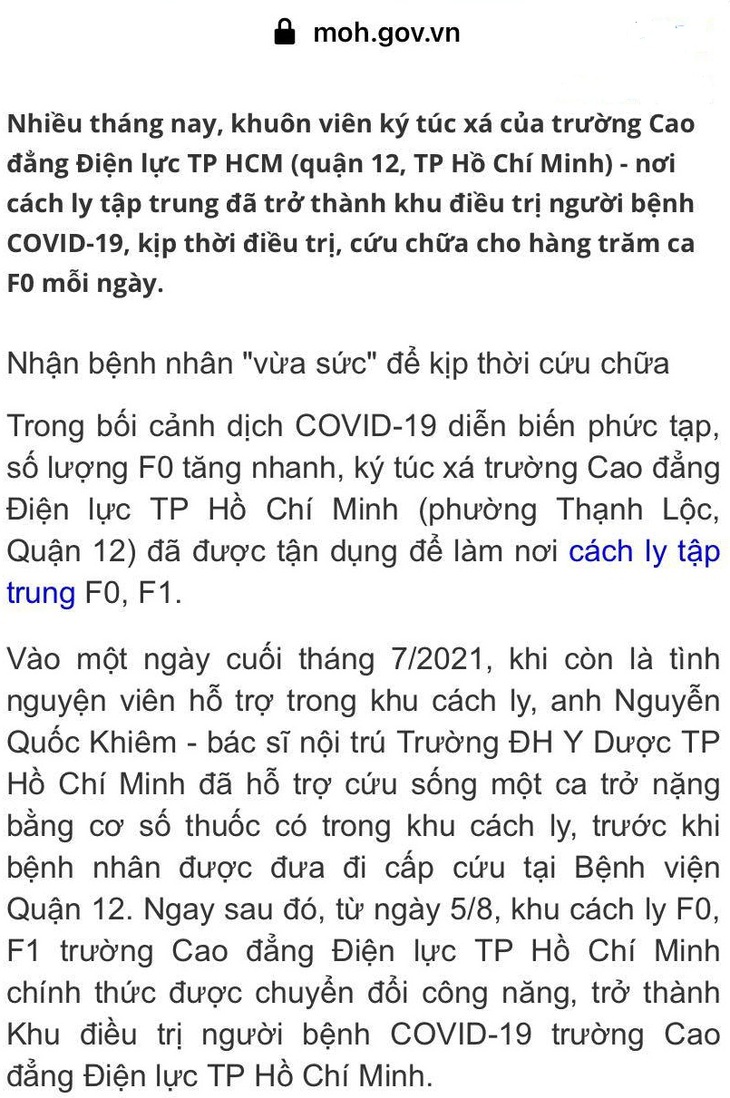 moh.gov.vn

Nhiều tháng nay, khuôn viên ký túc xá của trường Cao đẳng Điện lực TP HCM (quận 12, TP Hồ Chí Minh) - nơi cách ly tập trung đã trở thành khu điều trị người bệnh COVID-19, kịp thời điều trị, cứu chữa cho hàng trăm ca F0 mỗi ngày.

Nhận bệnh nhân "vừa sức" để kịp thời cứu chữa

Trong bối cảnh dịch COVID-19 diễn biến phức tạp, số lượng F0 tăng nhanh, ký túc xá trường Cao đẳng Điện lực TP Hồ Chí Minh (phường Thạnh Lộc, Quận 12) đã được tận dụng để làm nơi cách ly tập trung F0, F1.

Vào một ngày cuối tháng 7/2021, khi còn là tình nguyện viên hỗ trợ trong khu cách ly, anh Nguyễn Quốc Khiêm - bác sĩ nội trú Trường ĐH Y Dược TP Hồ Chí Minh đã hỗ trợ cứu sống một ca trở nặng bằng cơ số thuốc có trong khu cách ly, trước khi bệnh nhân được đưa đi cấp cứu tại Bệnh viện Quận 12. Ngay sau đó, từ ngày 5/8, khu cách ly F0, F1 trường Cao đẳng Điện lực TP Hồ Chí Minh chính thức được chuyển đổi công năng, trở thành Khu điều trị người bệnh COVID-19 trường Cao đẳng Điện lực TP Hồ Chí Minh.